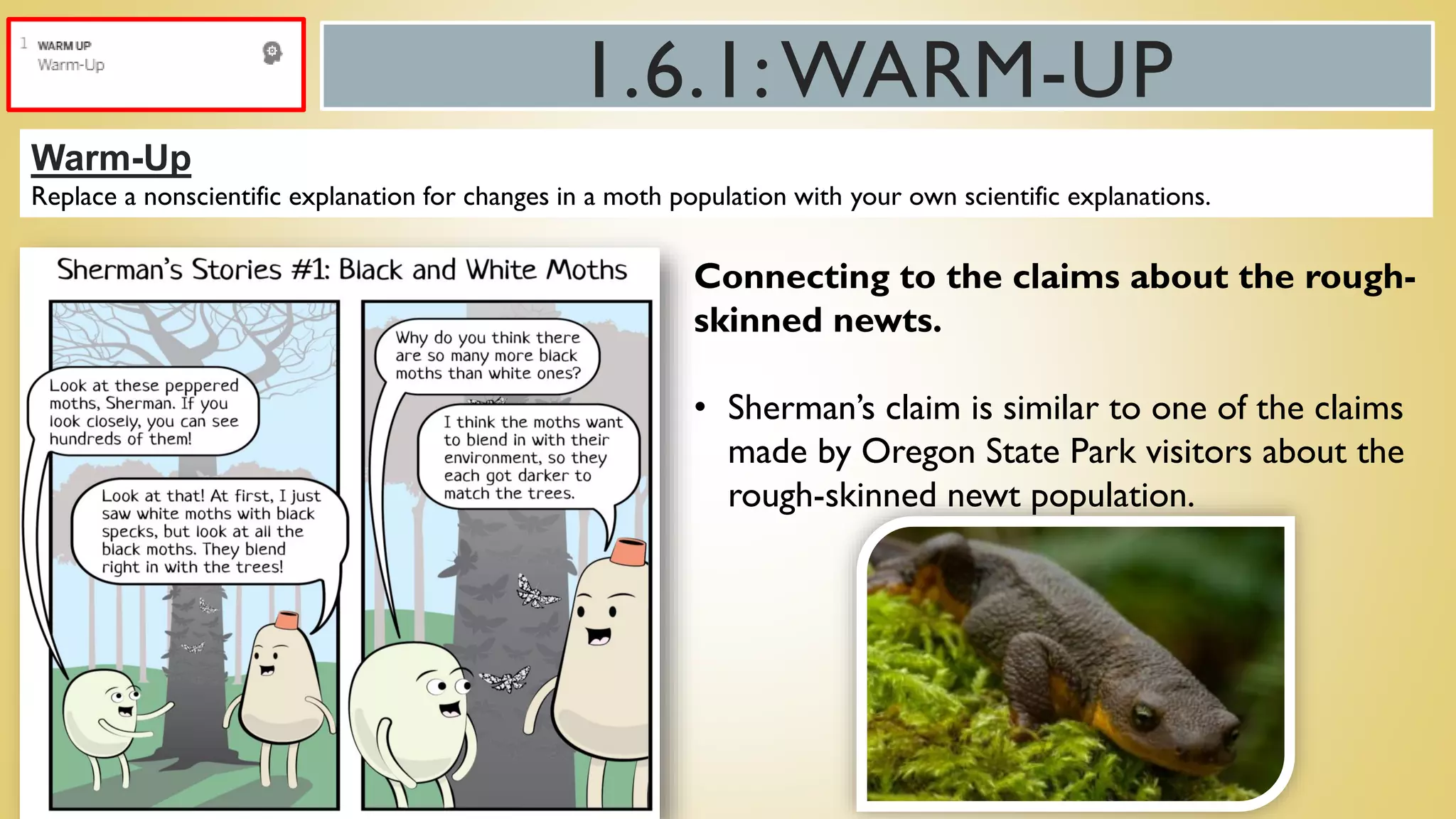 1 WARM UP
Warm-Up

1.6.1: WARM-UP

Warm-Up
Replace a nonscientific explanation for changes in a moth population with your own scientific explanations.

Sherman's Stories #1: Black and White Moths

Look at these peppered moths, Sherman. If you look closely, you can see hundreds of them!

Look at that! At first, I just saw white moths with black specks, but look at all the black moths. They blend right in with the trees!

Why do you think there are so many more black moths than white ones?

I think the moths want to blend in with their environment, so they each got darker to match the trees.

Connecting to the claims about the rough-skinned newts.

• Sherman's claim is similar to one of the claims made by Oregon State Park visitors about the rough-skinned newt population.